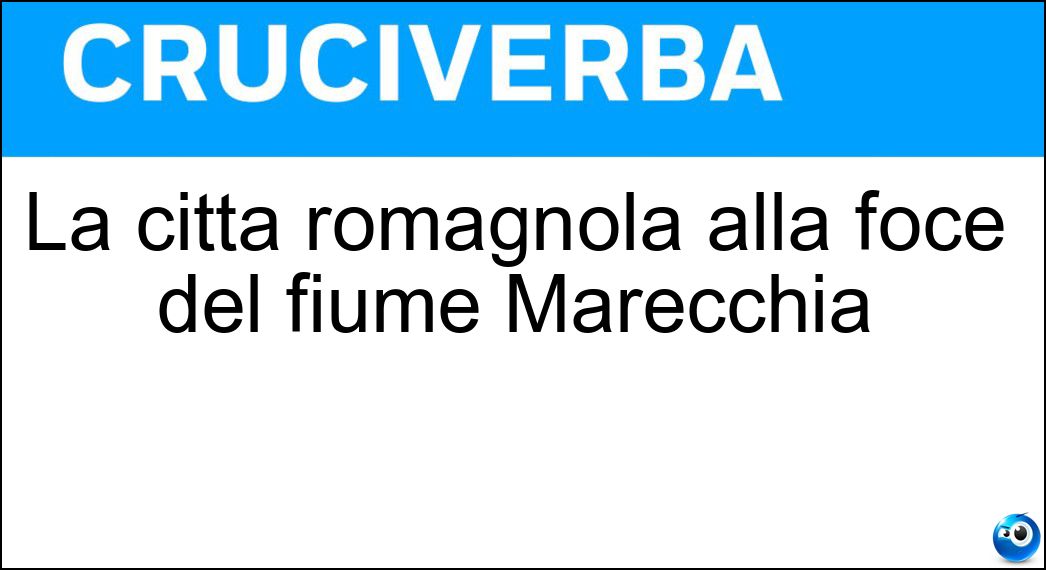 CRUCIVERBA

La citta romagnola alla foce del fiume Marecchia